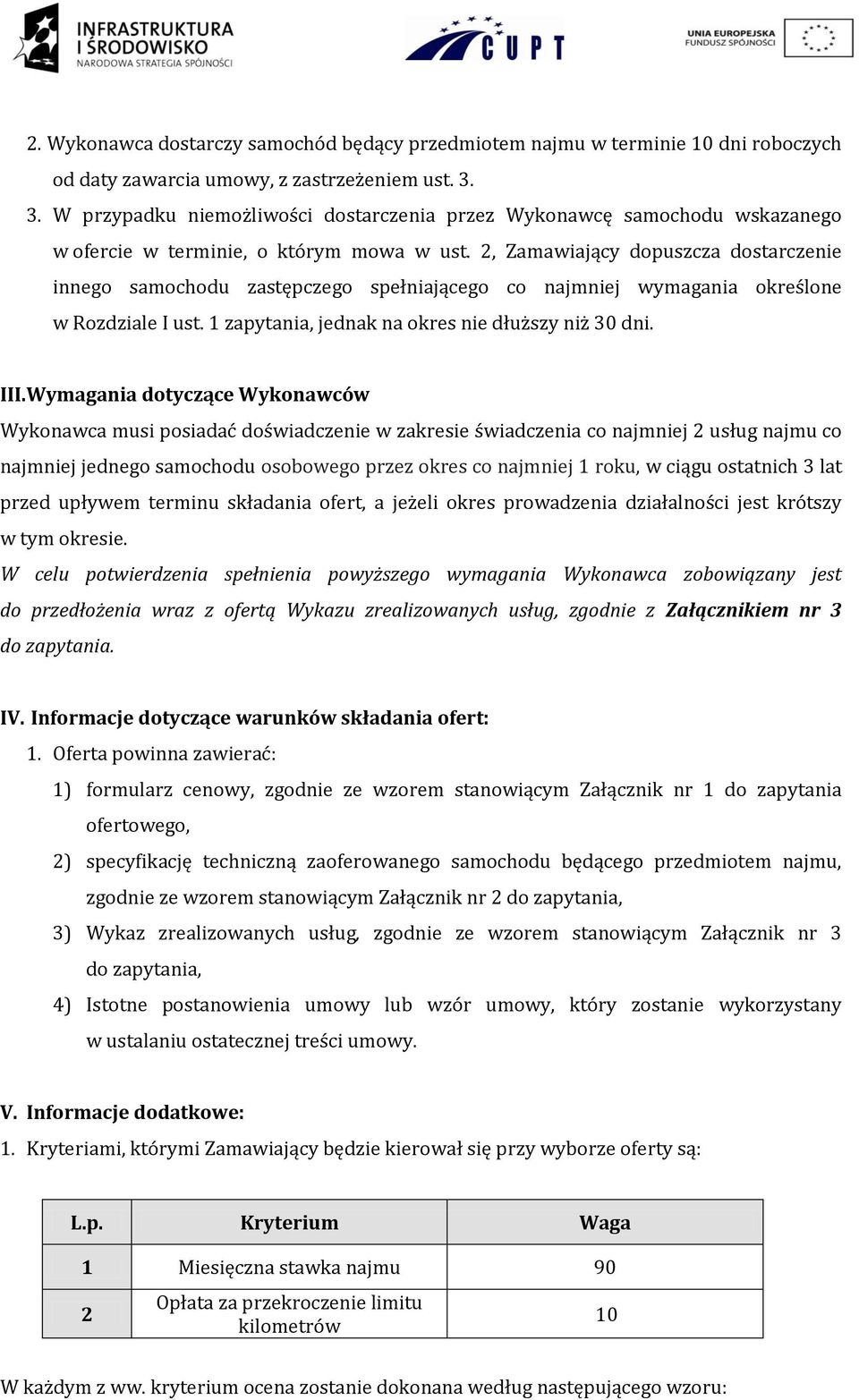 INFRASTRUKTURA I ŚRODOWISKO NARODOWA STRATEGIA SPÓJNOŚCI

CUPT

UNIA EUROPEJSKA FUNDUSZ SPÓJNOŚCI

2. Wykonawca dostarczy samochód będący przedmiotem najmu w terminie 10 dni roboczych od daty zawarcia umowy, z zastrzeżeniem ust. 3.

3. W przypadku niemożliwości dostarczenia przez Wykonawcę samochodu wskazanego w ofercie w terminie, o którym mowa w ust. 2, Zamawiający dopuszcza dostarczenie innego samochodu zastępczego spełniającego co najmniej wymagania określone w Rozdziale I ust. 1 zapytania, jednak na okres nie dłuższy niż 30 dni.

III.Wymagania dotyczące Wykonawców

Wykonawca musi posiadać doświadczenie w zakresie świadczenia co najmniej 2 usług najmu co najmniej jednego samochodu osobowego przez okres co najmniej 1 roku, w ciągu ostatnich 3 lat przed upływem terminu składania ofert, a jeżeli okres prowadzenia działalności jest krótszy w tym okresie.

W celu potwierdzenia spełnienia powyższego wymagania Wykonawca zobowiązany jest do przedłożenia wraz z ofertą Wykazu zrealizowanych usług, zgodnie z Załącznikiem nr 3 do zapytania.

IV. Informacje dotyczące warunków składania ofert:

1. Oferta powinna zawierać:

1) formularz cenowy, zgodnie ze wzorem stanowiącym Załącznik nr 1 do zapytania ofertowego,

2) specyfikację techniczną zaoferowanego samochodu będącego przedmiotem najmu, zgodnie ze wzorem stanowiącym Załącznik nr 2 do zapytania,

3) Wykaz zrealizowanych usług, zgodnie ze wzorem stanowiącym Załącznik nr 3 do zapytania,

4) Istotne postanowienia umowy lub wzór umowy, który zostanie wykorzystany w ustalaniu ostatecznej treści umowy.

V. Informacje dodatkowe:

1. Kryteriami, którymi Zamawiający będzie kierował się przy wyborze oferty są:

| L.p. | Kryterium | Waga |
|---|---|---|
| 1 | Miesięczna stawka najmu | 90 |
| 2 | Opłata za przekroczenie limitu kilometrów | 10 |

W każdym z ww. kryterium ocena zostanie dokonana według następującego wzoru: